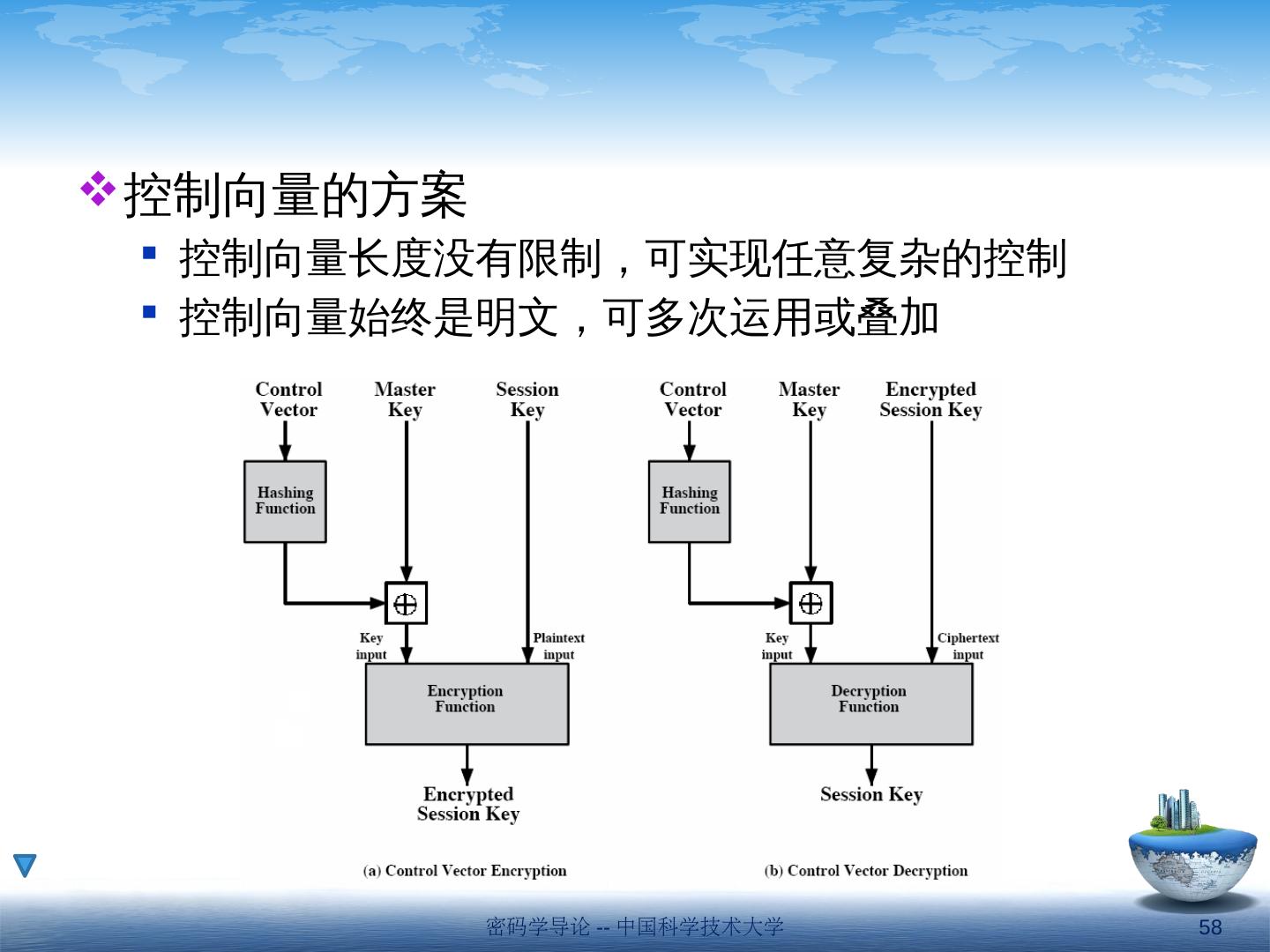 ❖控制向量的方案

▪ 控制向量长度没有限制，可实现任意复杂的控制

▪ 控制向量始终是明文，可多次运用或叠加

Control Vector

Master Key

Session Key

Hashing Function

$\oplus$

Key input

Plaintext input

Encryption Function

Encrypted Session Key

(a) Control Vector Encryption

Control Vector

Master Key

Encrypted Session Key

Hashing Function

$\oplus$

Key input

Ciphertext input

Decryption Function

Session Key

(b) Control Vector Decryption

密码学导论 -- 中国科学技术大学

58